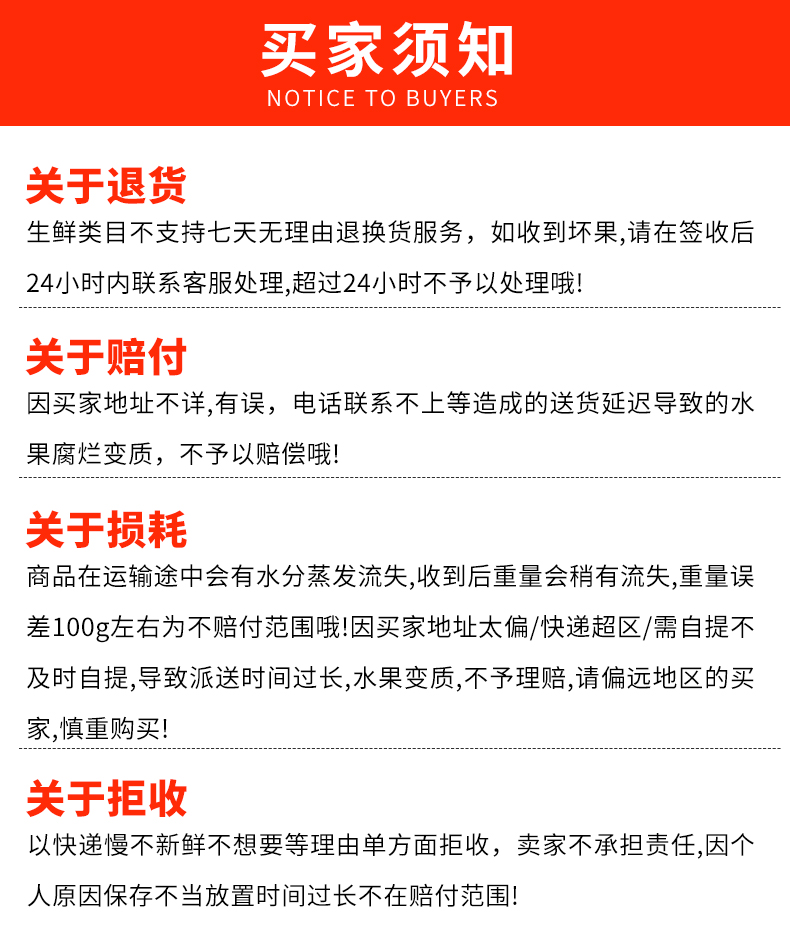 买家须知
NOTICE TO BUYERS

关于退货

生鲜类目不支持七天无理由退换货服务，如收到坏果,请在签收后24小时内联系客服处理,超过24小时不予以处理哦!

关于赔付

因买家地址不详,有误，电话联系不上等造成的送货延迟导致的水果腐烂变质，不予以赔偿哦!

关于损耗

商品在运输途中会有水分蒸发流失,收到后重量会稍有流失,重量误差100g左右为不赔付范围哦!因买家地址太偏/快递超区/需自提不及时自提,导致派送时间过长,水果变质,不予理赔,请偏远地区的买家,慎重购买!

关于拒收

以快递慢不新鲜不想要等理由单方面拒收，卖家不承担责任,因个人原因保存不当放置时间过长不在赔付范围!